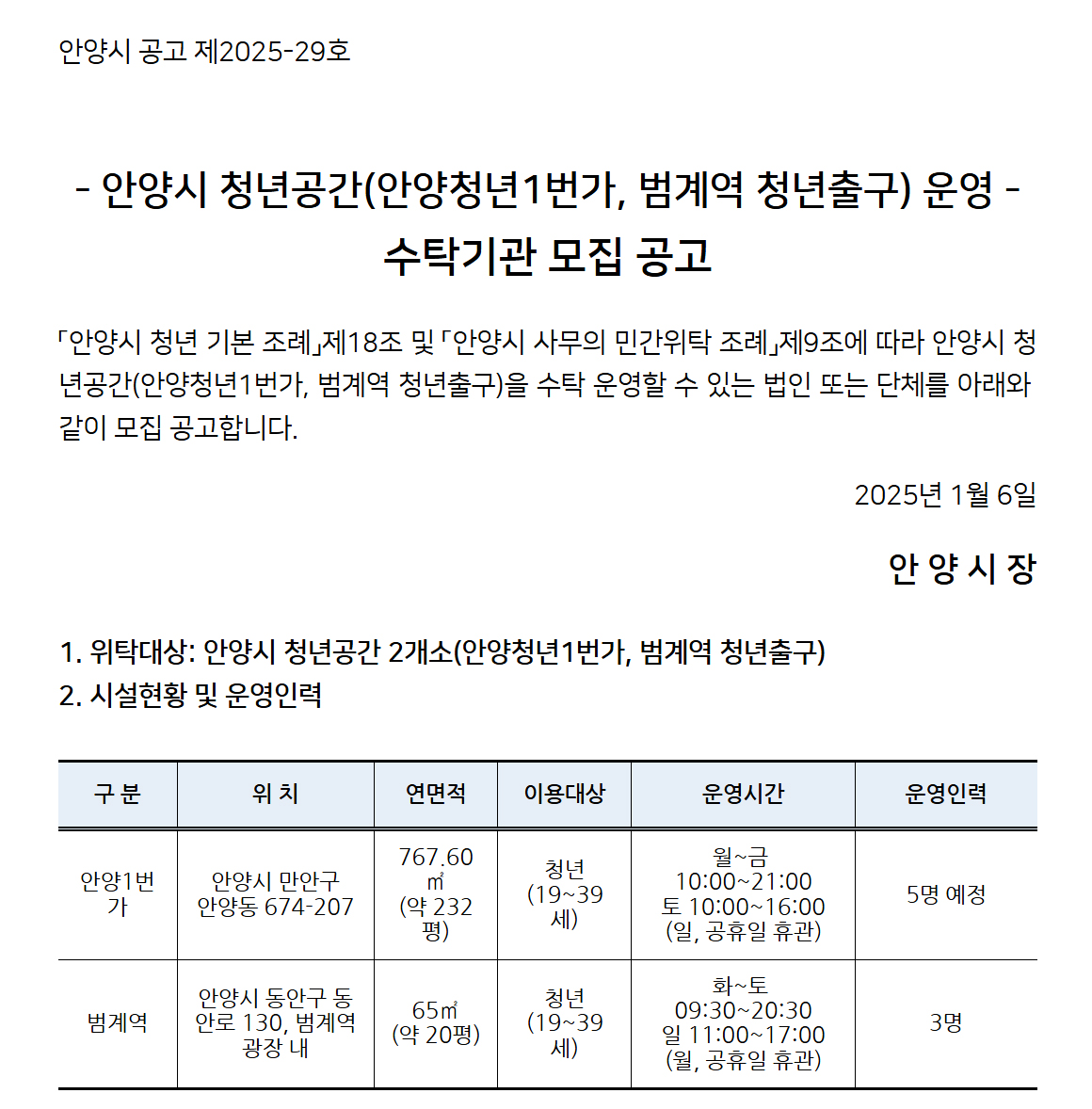 안양시 공고 제2025-29호

- 안양시 청년공간(안양청년1번가, 범계역 청년출구) 운영 -
수탁기관 모집 공고

「안양시 청년 기본 조례」제18조 및 「안양시 사무의 민간위탁 조례」제9조에 따라 안양시 청년공간(안양청년1번가, 범계역 청년출구)을 수탁 운영할 수 있는 법인 또는 단체를 아래와 같이 모집 공고합니다.

2025년 1월 6일

안 양 시 장

1. 위탁대상: 안양시 청년공간 2개소(안양청년1번가, 범계역 청년출구)
2. 시설현황 및 운영인력

| 구 분 | 위 치 | 연면적 | 이용대상 | 운영시간 | 운영인력 |
|---|---|---|---|---|---|
| 안양1번가 | 안양시 만안구 안양동 674-207 | 767.60㎡ (약 232평) | 청년 (19~39세) | 월~금 10:00~21:00 토 10:00~16:00 (일, 공휴일 휴관) | 5명 예정 |
| 범계역 | 안양시 동안구 동안로 130, 범계역 광장 내 | 65㎡ (약 20평) | 청년 (19~39세) | 화~토 09:30~20:30 일 11:00~17:00 (월, 공휴일 휴관) | 3명 |